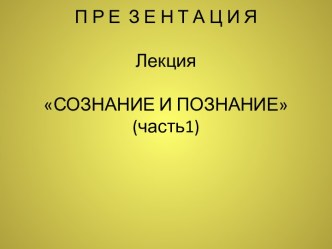 П Р Е З Е Н Т А Ц И Я

Лекция

«СОЗНАНИЕ И ПОЗНАНИЕ»
(часть1)